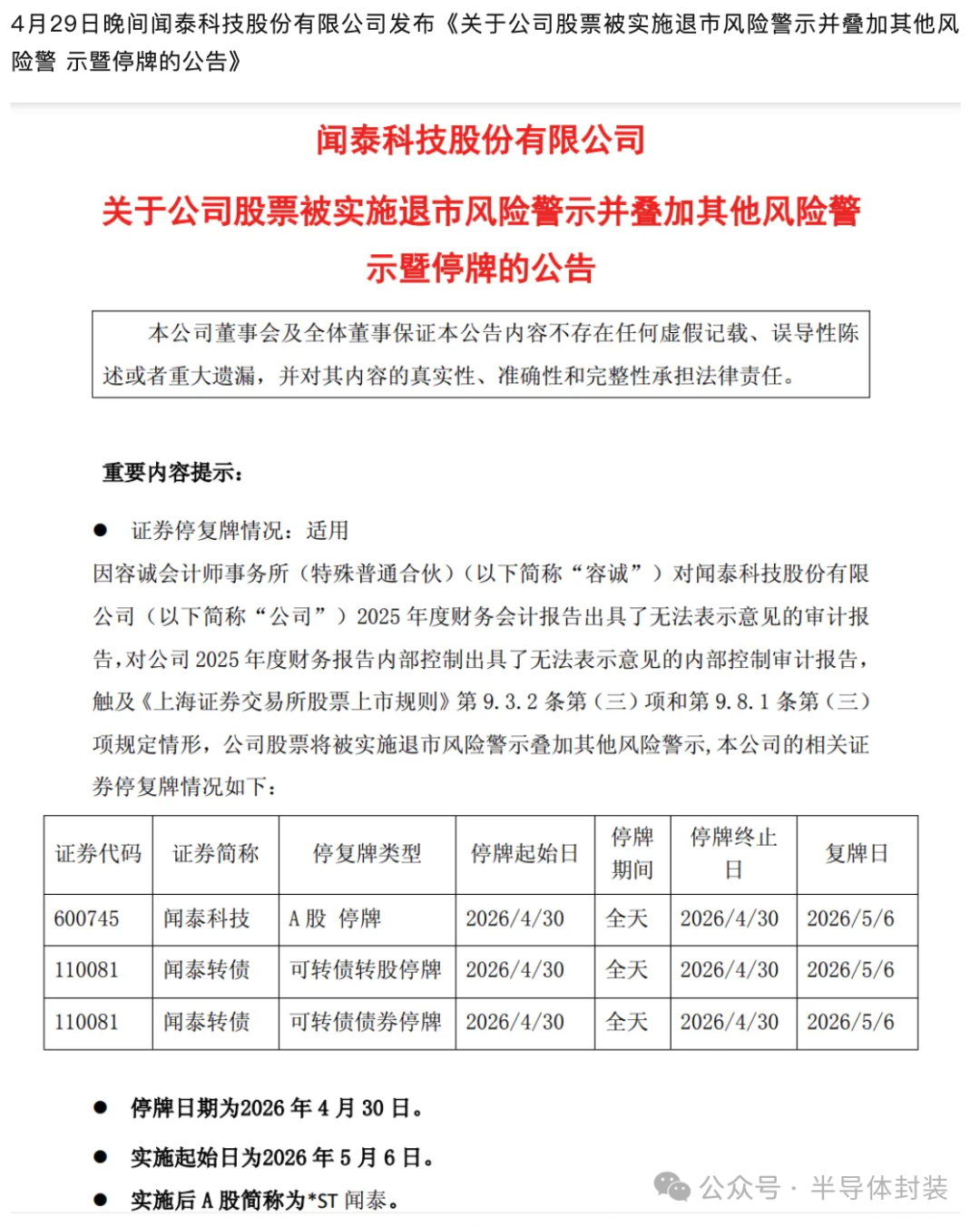 4月29日晚间闻泰科技股份有限公司发布《关于公司股票被实施退市风险警示并叠加其他风险警 示暨停牌的公告》

闻泰科技股份有限公司

关于公司股票被实施退市风险警示并叠加其他风险警示暨停牌的公告

本公司董事会及全体董事保证本公告内容不存在任何虚假记载、误导性陈述或者重大遗漏，并对其内容的真实性、准确性和完整性承担法律责任。

重要内容提示：

● 证券停复牌情况：适用

因容诚会计师事务所（特殊普通合伙）（以下简称“容诚”）对闻泰科技股份有限公司（以下简称“公司”）2025 年度财务会计报告出具了无法表示意见的审计报告，对公司 2025 年度财务报告内部控制出具了无法表示意见的内部控制审计报告，触及《上海证券交易所股票上市规则》第 9.3.2 条第（三）项和第 9.8.1 条第（三）项规定情形，公司股票将被实施退市风险警示叠加其他风险警示，本公司的相关证券停复牌情况如下：

| 证券代码 | 证券简称 | 停复牌类型 | 停牌起始日 | 停牌期间 | 停牌终止日 | 复牌日 |
|---|---|---|---|---|---|---|
| 600745 | 闻泰科技 | A 股 停牌 | 2026/4/30 | 全天 | 2026/4/30 | 2026/5/6 |
| 110081 | 闻泰转债 | 可转债转股停牌 | 2026/4/30 | 全天 | 2026/4/30 | 2026/5/6 |
| 110081 | 闻泰转债 | 可转债债券停牌 | 2026/4/30 | 全天 | 2026/4/30 | 2026/5/6 |

● 停牌日期为2026 年 4 月 30 日。

● 实施起始日为2026 年 5 月 6 日。

● 实施后 A 股简称为*ST 闻泰。

公众号 · 半导体封装